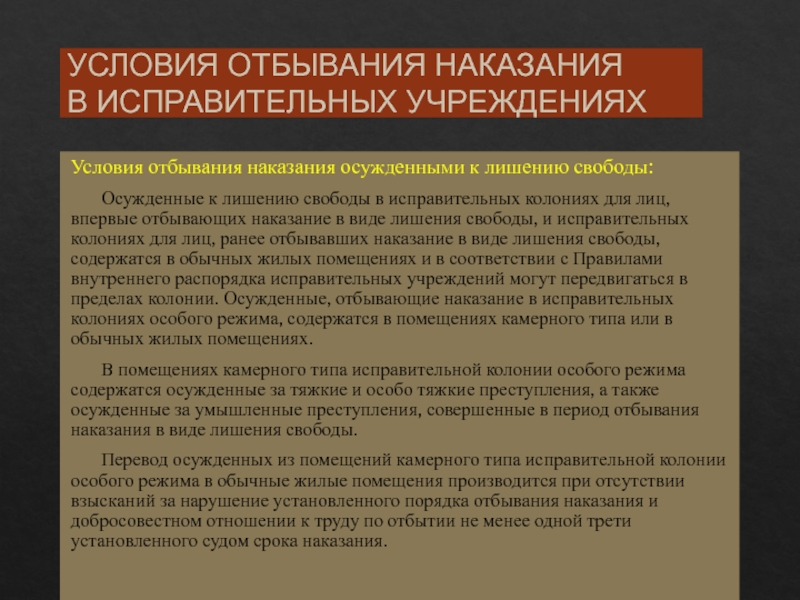 УСЛОВИЯ ОТБЫВАНИЯ НАКАЗАНИЯ В ИСПРАВИТЕЛЬНЫХ УЧРЕЖДЕНИЯХ

Условия отбывания наказания осужденными к лишению свободы:

Осужденные к лишению свободы в исправительных колониях для лиц, впервые отбывающих наказание в виде лишения свободы, и исправительных колониях для лиц, ранее отбывавших наказание в виде лишения свободы, содержатся в обычных жилых помещениях и в соответствии с Правилами внутреннего распорядка исправительных учреждений могут передвигаться в пределах колонии. Осужденные, отбывающие наказание в исправительных колониях особого режима, содержатся в помещениях камерного типа или в обычных жилых помещениях.

В помещениях камерного типа исправительной колонии особого режима содержатся осужденные за тяжкие и особо тяжкие преступления, а также осужденные за умышленные преступления, совершенные в период отбывания наказания в виде лишения свободы.

Перевод осужденных из помещений камерного типа исправительной колонии особого режима в обычные жилые помещения производится при отсутствии взысканий за нарушение установленного порядка отбывания наказания и добросовестном отношении к труду по отбытии не менее одной трети установленного судом срока наказания.